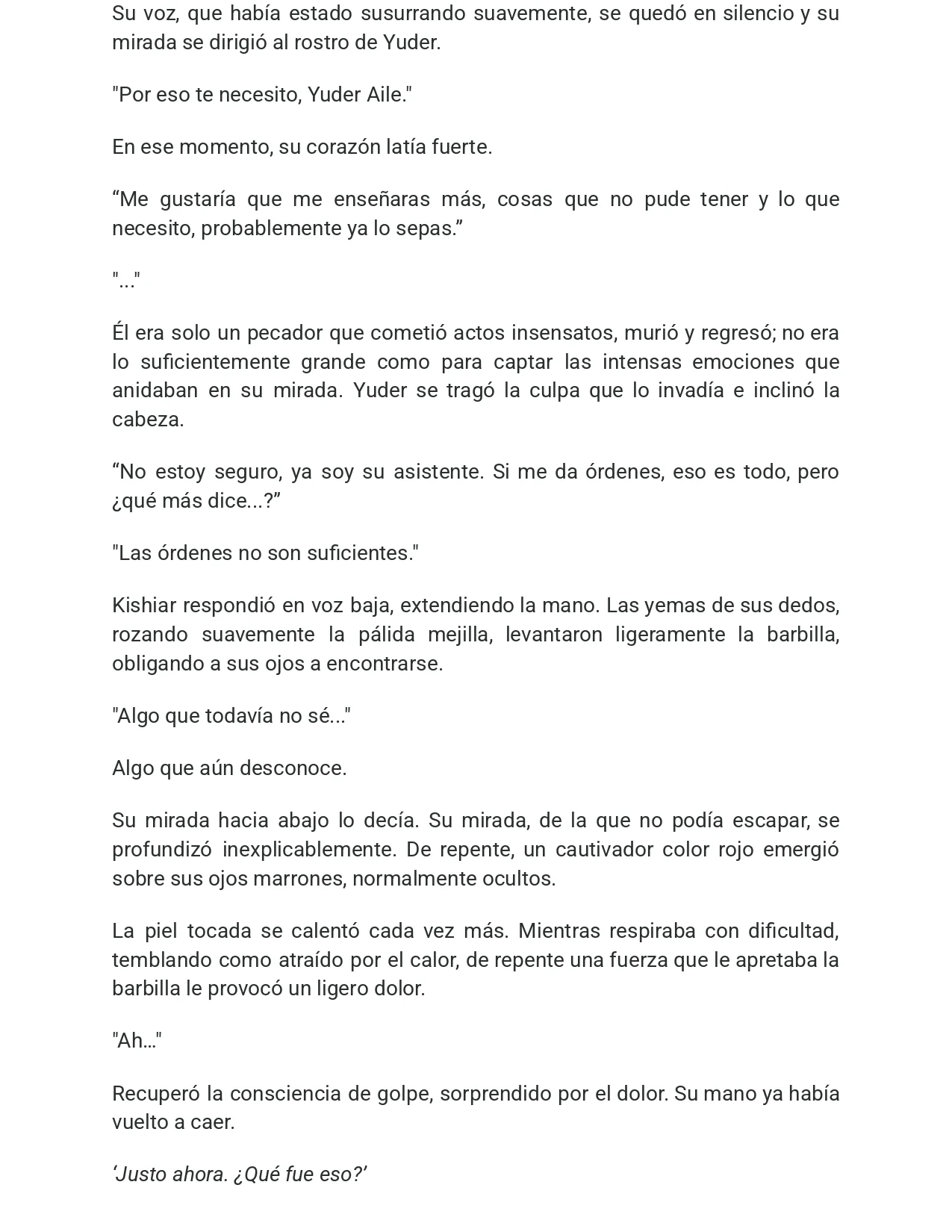 Su voz, que había estado susurrando suavemente, se quedó en silencio y su mirada se dirigió al rostro de Yuder.

"Por eso te necesito, Yuder Aile."

En ese momento, su corazón latía fuerte.

“Me gustaría que me enseñaras más, cosas que no pude tener y lo que necesito, probablemente ya lo sepas.”

"..."

Él era solo un pecador que cometió actos insensatos, murió y regresó; no era lo suficientemente grande como para captar las intensas emociones que anidaban en su mirada. Yuder se tragó la culpa que lo invadía e inclinó la cabeza.

“No estoy seguro, ya soy su asistente. Si me da órdenes, eso es todo, pero ¿qué más dice...?”

"Las órdenes no son suficientes."

Kishiar respondió en voz baja, extendiendo la mano. Las yemas de sus dedos, rozando suavemente la pálida mejilla, levantaron ligeramente la barbilla, obligando a sus ojos a encontrarse.

"Algo que todavía no sé..."

Algo que aún desconoce.

Su mirada hacia abajo lo decía. Su mirada, de la que no podía escapar, se profundizó inexplicablemente. De repente, un cautivador color rojo emergió sobre sus ojos marrones, normalmente ocultos.

La piel tocada se calentó cada vez más. Mientras respiraba con dificultad, temblando como atraído por el calor, de repente una fuerza que le apretaba la barbilla le provocó un ligero dolor.

"Ah…"

Recuperó la consciencia de golpe, sorprendido por el dolor. Su mano ya había vuelto a caer.

‘Justo ahora. ¿Qué fue eso?’